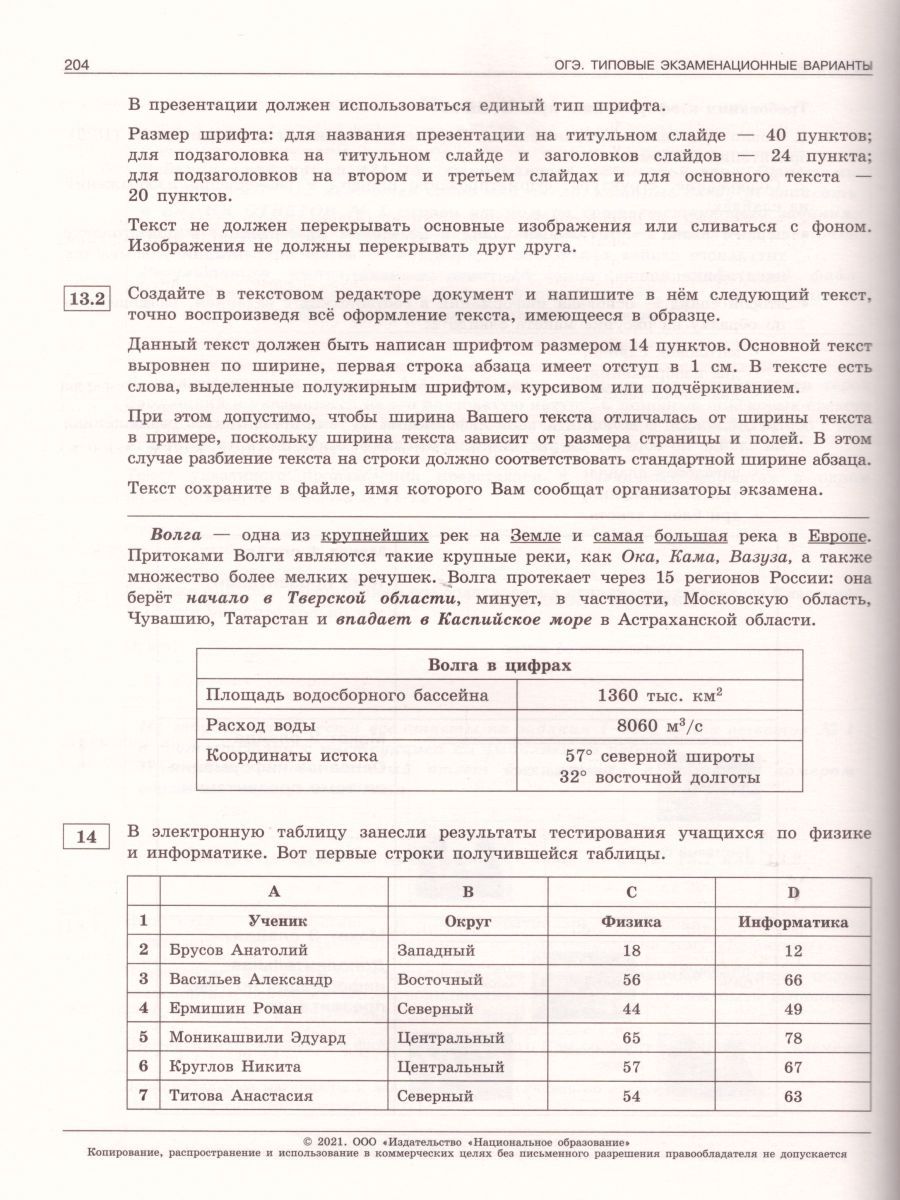 204 ОГЭ. ТИПОВЫЕ ЭКЗАМЕНАЦИОННЫЕ ВАРИАНТЫ

В презентации должен использоваться единый тип шрифта.

Размер шрифта: для названия презентации на титульном слайде — 40 пунктов; для подзаголовка на титульном слайде и заголовков слайдов — 24 пункта; для подзаголовков на втором и третьем слайдах и для основного текста — 20 пунктов.

Текст не должен перекрывать основные изображения или сливаться с фоном. Изображения не должны перекрывать друг друга.

13.2 Создайте в текстовом редакторе документ и напишите в нём следующий текст, точно воспроизведя всё оформление текста, имеющееся в образце.

Данный текст должен быть написан шрифтом размером 14 пунктов. Основной текст выровнен по ширине, первая строка абзаца имеет отступ в 1 см. В тексте есть слова, выделенные полужирным шрифтом, курсивом или подчёркиванием.

При этом допустимо, чтобы ширина Вашего текста отличалась от ширины текста в примере, поскольку ширина текста зависит от размера страницы и полей. В этом случае разбиение текста на строки должно соответствовать стандартной ширине абзаца.

Текст сохраните в файле, имя которого Вам сообщат организаторы экзамена.

Волга — одна из крупнейших рек на Земле и самая большая река в Европе. Притоками Волги являются такие крупные реки, как Ока, Кама, Вазуза, а также множество более мелких речушек. Волга протекает через 15 регионов России: она берёт начало в Тверской области, минует, в частности, Московскую область, Чувашию, Татарстан и впадает в Каспийское море в Астраханской области.

| Волга в цифрах | |
|---|---|
| Площадь водосборного бассейна | 1360 тыс. км$^2$ |
| Расход воды | 8060 м$^3$/с |
| Координаты истока | 57° северной широты 32° восточной долготы |

14 В электронную таблицу занесли результаты тестирования учащихся по физике и информатике. Вот первые строки получившейся таблицы.

| | A | B | C | D |
|---|---|---|---|---|
| 1 | Ученик | Округ | Физика | Информатика |
| 2 | Брусов Анатолий | Западный | 18 | 12 |
| 3 | Васильев Александр | Восточный | 56 | 66 |
| 4 | Ермишин Роман | Северный | 44 | 49 |
| 5 | Моникашвили Эдуард | Центральный | 65 | 78 |
| 6 | Круглов Никита | Центральный | 57 | 67 |
| 7 | Титова Анастасия | Северный | 54 | 63 |

© 2021. ООО «Издательство «Национальное образование»
Копирование, распространение и использование в коммерческих целях без письменного разрешения правообладателя не допускается